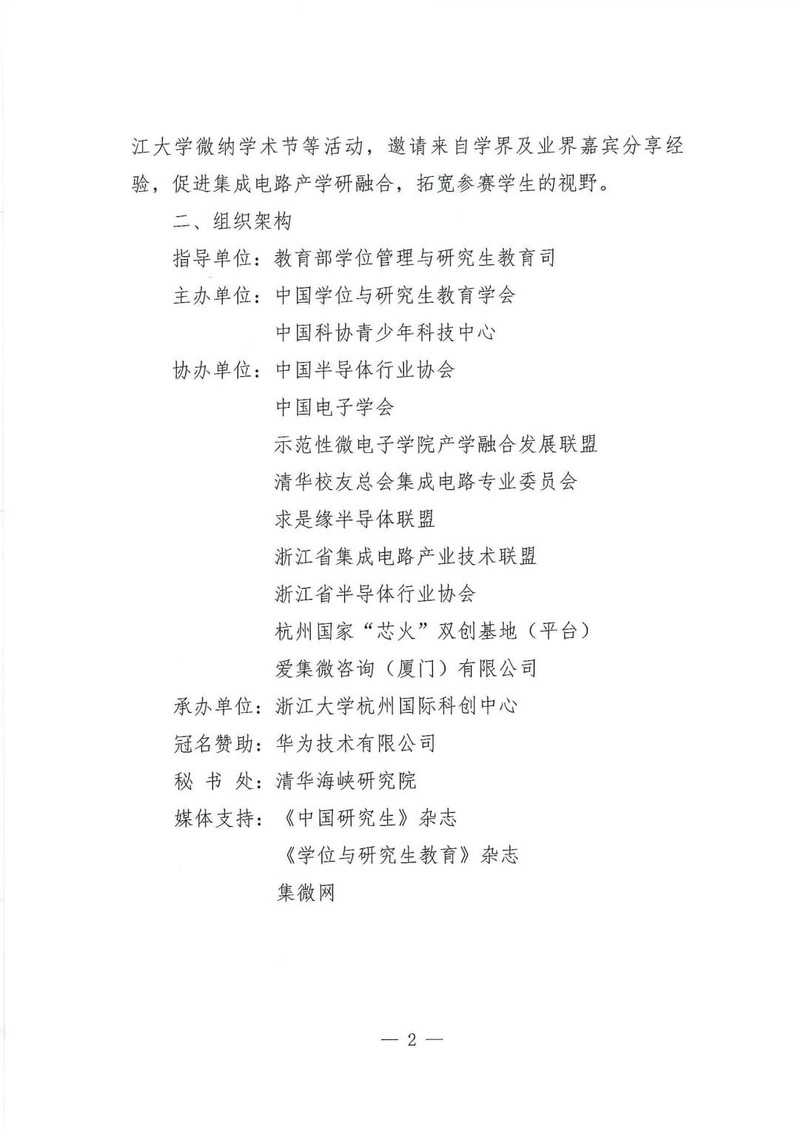 江大学微纳学术节等活动，邀请来自学界及业界嘉宾分享经验，促进集成电路产学研融合，拓宽参赛学生的视野。

二、组织架构

指导单位：教育部学位管理与研究生教育司

主办单位：中国学位与研究生教育学会
中国科协青少年科技中心

协办单位：中国半导体行业协会
中国电子学会
示范性微电子学院产学融合发展联盟
清华校友总会集成电路专业委员会
求是缘半导体联盟
浙江省集成电路产业技术联盟
浙江省半导体行业协会
杭州国家“芯火”双创基地（平台）
爱集微咨询（厦门）有限公司

承办单位：浙江大学杭州国际科创中心

冠名赞助：华为技术有限公司

秘 书 处：清华海峡研究院

媒体支持：《中国研究生》杂志
《学位与研究生教育》杂志
集微网

— 2 —